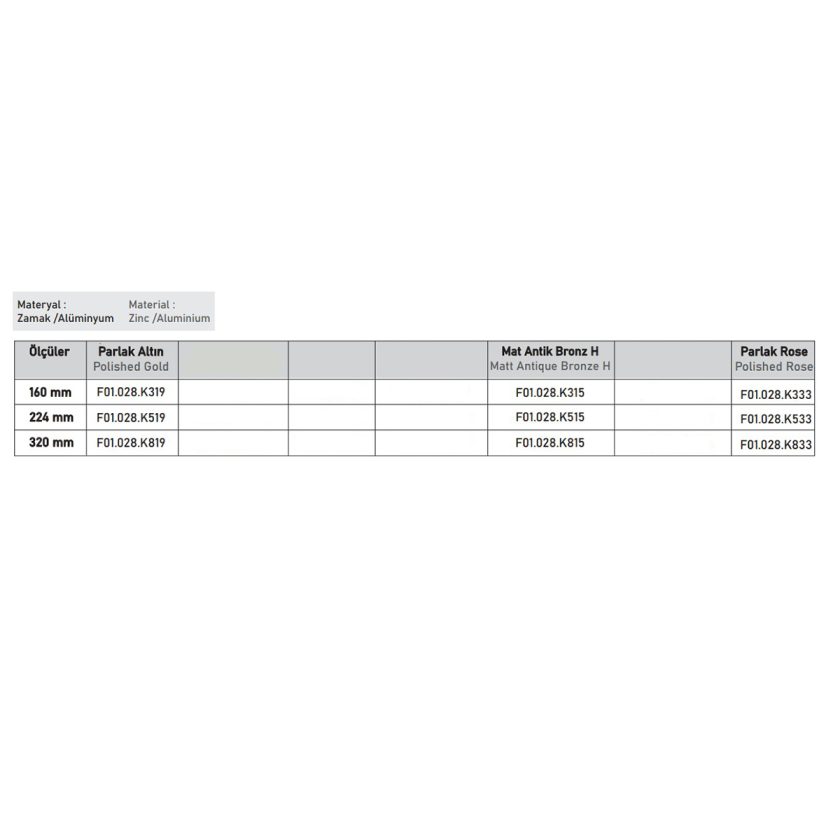 Materyal :
Zamak /Alüminyum

Material :
Zinc /Aluminium

| Ölçüler | Parlak Altın Polished Gold | | | | Mat Antik Bronz H Matt Antique Bronze H | | Parlak Rose Polished Rose |
|---|---|---|---|---|---|---|---|
| 160 mm | F01.028.K319 | | | | F01.028.K315 | | F01.028.K333 |
| 224 mm | F01.028.K519 | | | | F01.028.K515 | | F01.028.K533 |
| 320 mm | F01.028.K819 | | | | F01.028.K815 | | F01.028.K833 |